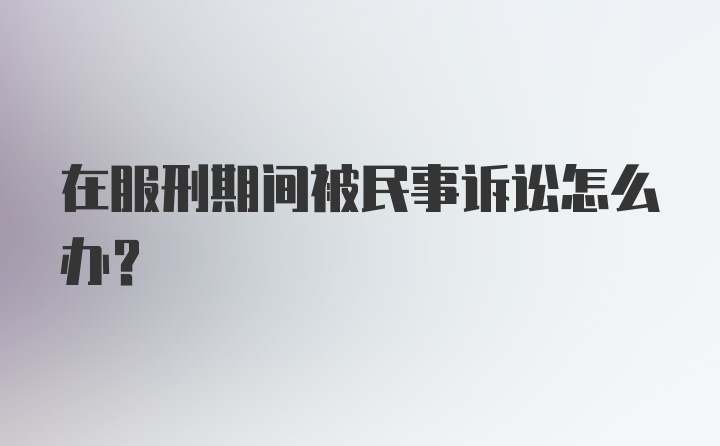 在服刑期间被民事诉讼怎么办?